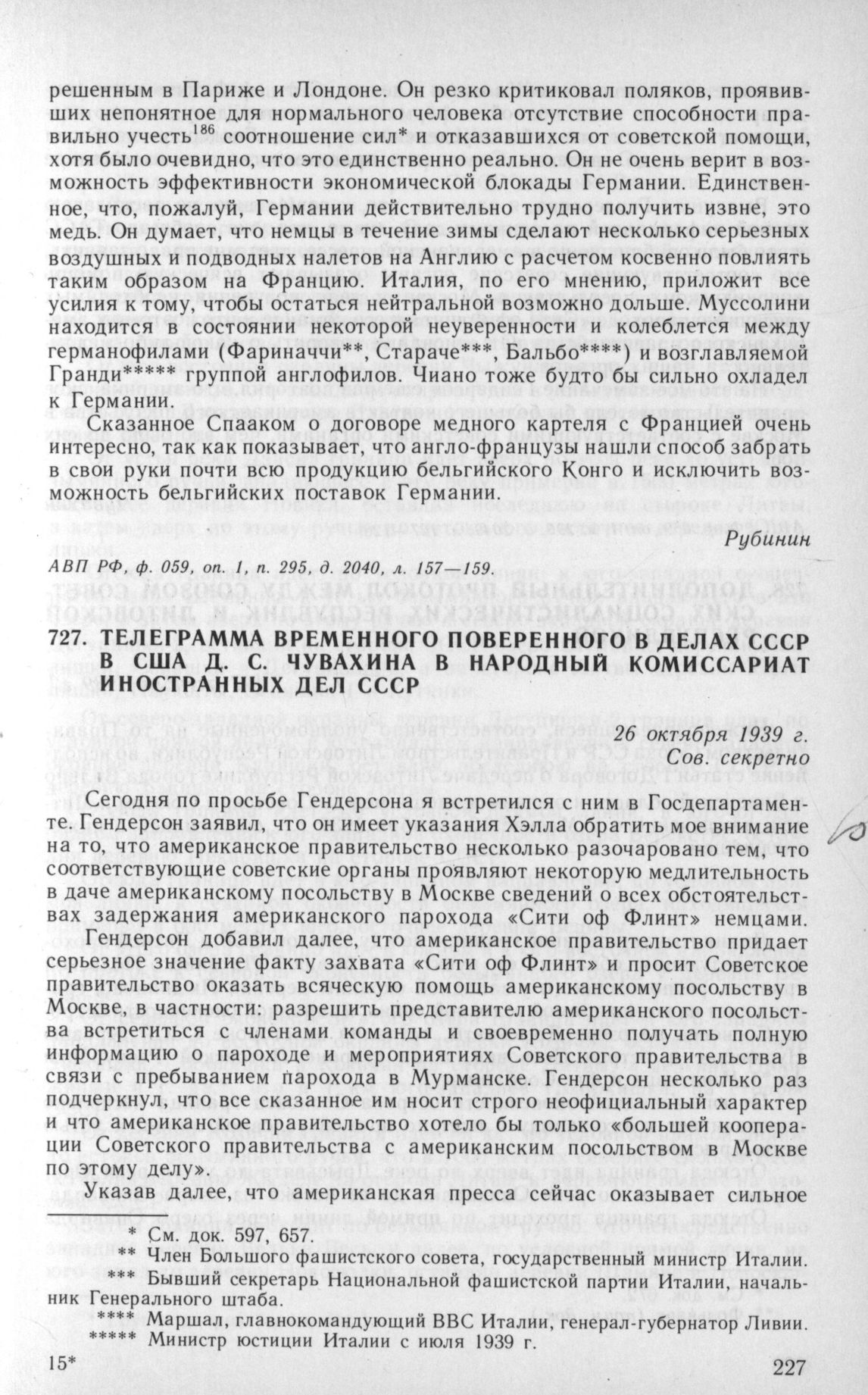 решенным в Париже и Лондоне. Он резко критиковал поляков, проявивших непонятное для нормального человека отсутствие способности правильно учесть$^{186}$ соотношение сил* и отказавшихся от советской помощи, хотя было очевидно, что это единственно реально. Он не очень верит в возможность эффективности экономической блокады Германии. Единственное, что, пожалуй, Германии действительно трудно получить извне, это медь. Он думает, что немцы в течение зимы сделают несколько серьезных воздушных и подводных налетов на Англию с расчетом косвенно повлиять таким образом на Францию. Италия, по его мнению, приложит все усилия к тому, чтобы остаться нейтральной возможно дольше. Муссолини находится в состоянии некоторой неуверенности и колеблется между германофилами (Фариначчи**, Стараче***, Бальбо****) и возглавляемой Гранди***** группой англофилов. Чиано тоже будто бы сильно охладел к Германии.

Сказанное Спааком о договоре медного картеля с Францией очень интересно, так как показывает, что англо-французы нашли способ забрать в свои руки почти всю продукцию бельгийского Конго и исключить возможность бельгийских поставок Германии.

Рубинин

АВП РФ, ф. 059, оп. 1, п. 295, д. 2040, л. 157—159.

727. ТЕЛЕГРАММА ВРЕМЕННОГО ПОВЕРЕННОГО В ДЕЛАХ СССР В США Д. С. ЧУВАХИНА В НАРОДНЫЙ КОМИССАРИАТ ИНОСТРАННЫХ ДЕЛ СССР

26 октября 1939 г.
Сов. секретно

Сегодня по просьбе Гендерсона я встретился с ним в Госдепартаменте. Гендерсон заявил, что он имеет указания Хэлла обратить мое внимание на то, что американское правительство несколько разочаровано тем, что соответствующие советские органы проявляют некоторую медлительность в даче американскому посольству в Москве сведений о всех обстоятельствах задержания американского парохода «Сити оф Флинт» немцами.

Гендерсон добавил далее, что американское правительство придает серьезное значение факту захвата «Сити оф Флинт» и просит Советское правительство оказать всяческую помощь американскому посольству в Москве, в частности: разрешить представителю американского посольства встретиться с членами команды и своевременно получать полную информацию о пароходе и мероприятиях Советского правительства в связи с пребыванием парохода в Мурманске. Гендерсон несколько раз подчеркнул, что все сказанное им носит строго неофициальный характер и что американское правительство хотело бы только «большей кооперации Советского правительства с американским посольством в Москве по этому делу».

Указав далее, что американская пресса сейчас оказывает сильное

* См. док. 597, 657.
** Член Большого фашистского совета, государственный министр Италии.
*** Бывший секретарь Национальной фашистской партии Италии, начальник Генерального штаба.
**** Маршал, главнокомандующий ВВС Италии, генерал-губернатор Ливии.
***** Министр юстиции Италии с июля 1939 г.

15*

227